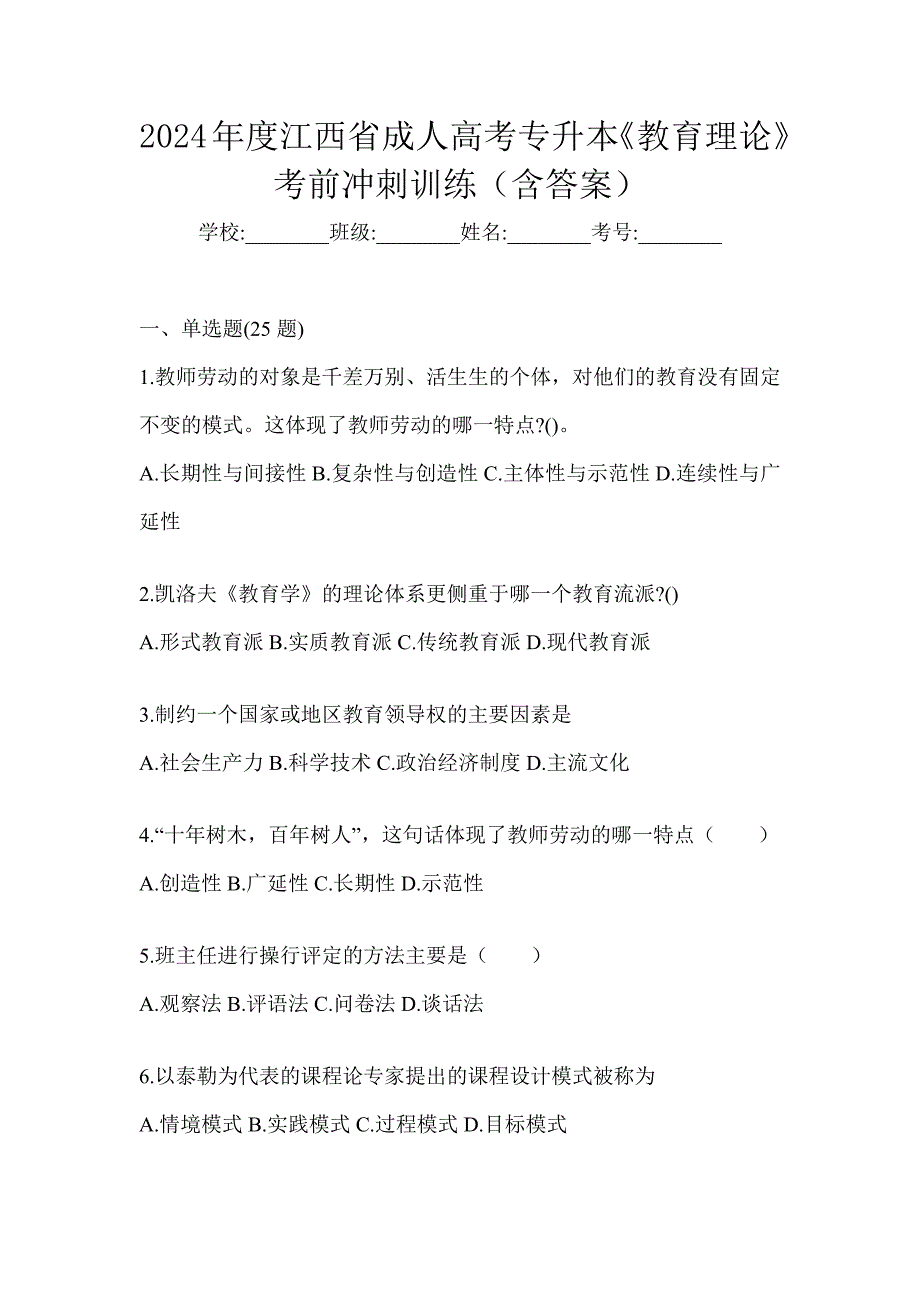 2024年度江西省成人高考专升本《教育理论》考前冲刺训练（含答案）

学校:________班级:________姓名:________考号:________

一、单选题(25 题)

1.教师劳动的对象是千差万别、活生生的个体，对他们的教育没有固定不变的模式。这体现了教师劳动的哪一特点?()。

A.长期性与间接性 B.复杂性与创造性 C.主体性与示范性 D.连续性与广延性

2.凯洛夫《教育学》的理论体系更侧重于哪一个教育流派?()

A.形式教育派 B.实质教育派 C.传统教育派 D.现代教育派

3.制约一个国家或地区教育领导权的主要因素是

A.社会生产力 B.科学技术 C.政治经济制度 D.主流文化

4.“十年树木，百年树人”，这句话体现了教师劳动的哪一特点（　　）

A.创造性 B.广延性 C.长期性 D.示范性

5.班主任进行操行评定的方法主要是（　　）

A.观察法 B.评语法 C.问卷法 D.谈话法

6.以泰勒为代表的课程论专家提出的课程设计模式被称为

A.情境模式 B.实践模式 C.过程模式 D.目标模式